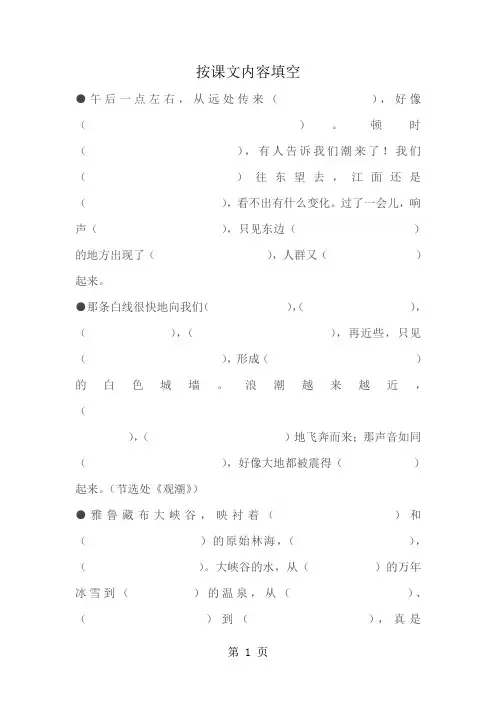 按课文内容填空

●午后一点左右，从远处传来（　　　　），好像（　　　　　　　　）。顿时（　　　　　　　），有人告诉我们潮来了！我们（　　　　　　　）往东望去，江面还是（　　　　　　　），看不出有什么变化。过了一会儿，响声（　　　　　），只见东边（　　　　　　　）的地方出现了（　　　　　　），人群又（　　　　　）起来。

●那条白线很快地向我们（　　　　　），（　　　　　），（　　　　　），（　　　　　　），再近些，只见（　　　　　　　），形成（　　　　　　　）的白色城墙。浪潮越来越近，（　　　　　），（　　　　　　）地飞奔而来；那声音如同（　　　　　　　），好像大地都被震得（　　　　　）起来。（节选处《观潮》）

●雅鲁藏布大峡谷，映衬着（　　　　　）和（　　　　　）的原始林海，（　　　　　），（　　　　　）。大峡谷的水，从（　　　　）的万年冰雪到（　　　　）的温泉，从（　　　　　）、（　　　　　）到（　　　　　），真是

第 1 页